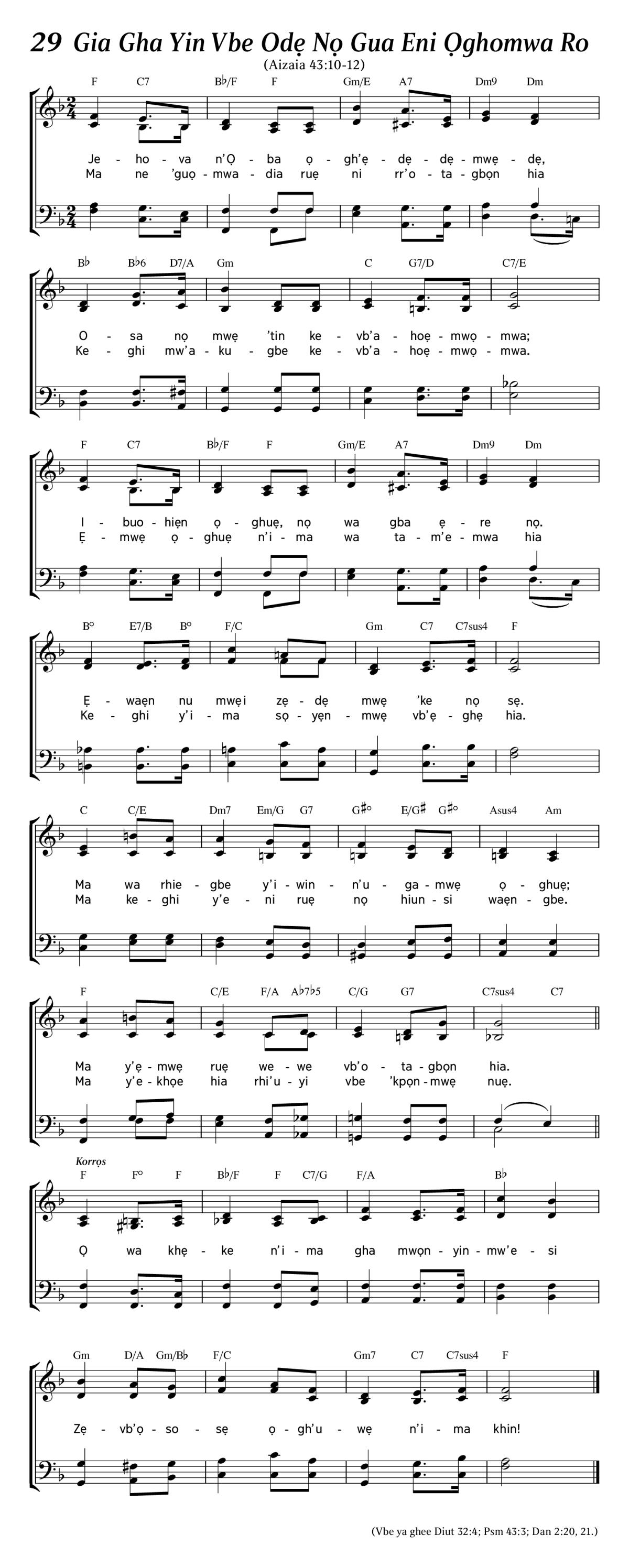 29 Gia Gha Yin Vbe Odẹ Nọ Gua Eni Ọghomwa Ro
(Aizaia 43:10-12)

F C7 B♭/F F Gm/E A7 Dm9 Dm

Je - ho - va n'Ọ - ba ọ - gh'ẹ - dẹ - dẹ - mwẹ - dẹ,
Ma ne 'guọ - mwa - dia ruẹ ni rr'o - ta - gbọn hia

B♭ B♭6 D7/A Gm C G7/D C7/E

O - sa nọ mwẹ 'tin ke - vb'a - hoẹ - mwọ - mwa;
Ke - ghi mw'a - ku - gbe ke - vb'a - hoẹ - mwọ - mwa.

F C7 B♭/F F Gm/E A7 Dm9 Dm

I - buo - hiẹn ọ - ghuẹ, nọ wa gba ẹ - re nọ.
Ẹ - mwẹ ọ - ghuẹ n'i - ma wa ta - m'e - mwa hia

B° E7/B B° F/C Gm C7 C7sus4 F

Ẹ - waẹn nu mwẹi zẹ - dẹ mwẹ 'ke nọ sẹ.
Ke - ghi y'i - ma sọ - yẹn - mwẹ vb'ẹ - ghẹ hia.

C C/E Dm7 Em/G G7 G♯° E/G♯ G♯° Asus4 Am

Ma wa rhie - gbe y'i - win - n'u - ga - mwẹ ọ - ghuẹ;
Ma ke - ghi y'e - ni ruẹ nọ hiun - si waẹn - gbe.

F C/E F/A A♭7♭5 C/G G7 C7sus4 C7

Ma y'ẹ - mwẹ ruẹ we - we vb'o - ta - gbọn hia.
Ma y'e - khọe hia rhi'u - yi vbe 'kpọn - mwẹ nuẹ.

Korrọs
F F° F B♭/F F C7/G F/A B♭

Ọ wa khẹ - ke n'i - ma gha mwọn - yin - mw'e - si

Gm D/A Gm/B♭ F/C Gm7 C7 C7sus4 F

Zẹ - vb'ọ - so - sẹ ọ - gh'u - wẹ n'i - ma khin!

(Vbe ya ghee Diut 32:4; Psm 43:3; Dan 2:20, 21.)